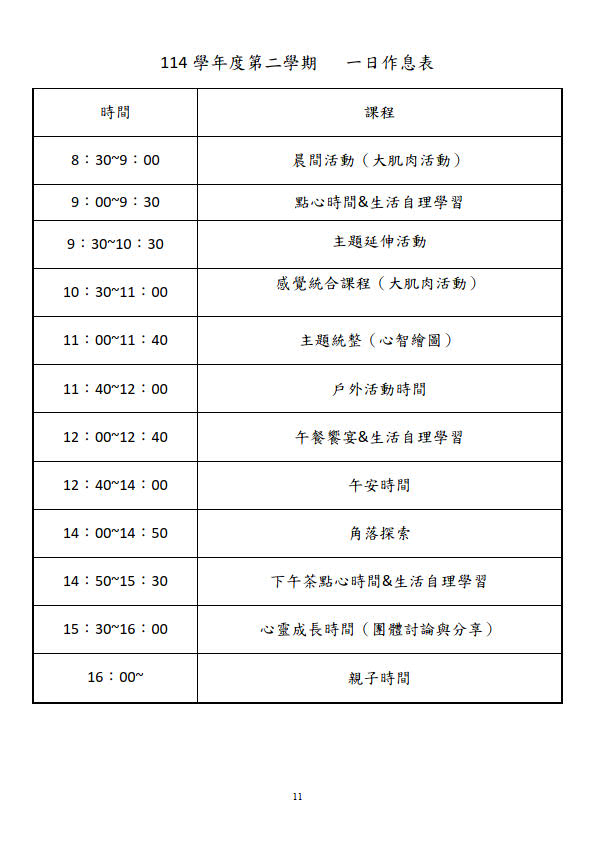 114 學年度第二學期　一日作息表

| 時間 | 課程 |
|---|---|
| 8：30~9：00 | 晨間活動（大肌肉活動） |
| 9：00~9：30 | 點心時間&生活自理學習 |
| 9：30~10：30 | 主題延伸活動 |
| 10：30~11：00 | 感覺統合課程（大肌肉活動） |
| 11：00~11：40 | 主題統整（心智繪圖） |
| 11：40~12：00 | 戶外活動時間 |
| 12：00~12：40 | 午餐饗宴&生活自理學習 |
| 12：40~14：00 | 午安時間 |
| 14：00~14：50 | 角落探索 |
| 14：50~15：30 | 下午茶點心時間&生活自理學習 |
| 15：30~16：00 | 心靈成長時間（團體討論與分享） |
| 16：00~ | 親子時間 |

11